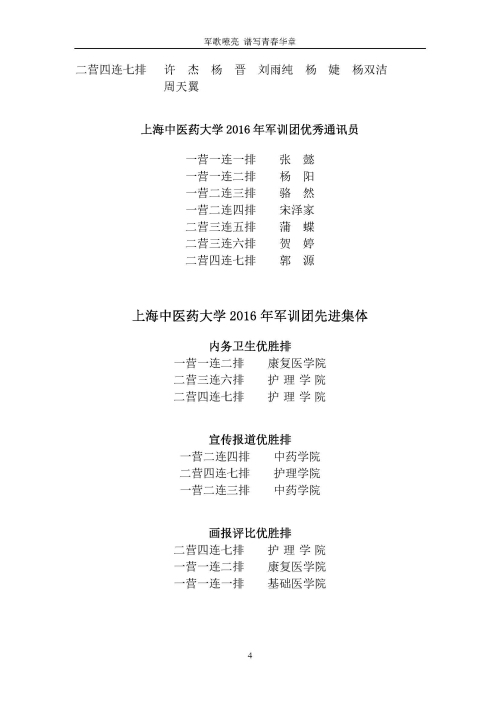 军歌嘹亮 谱写青春华章

二营四连七排 许 杰 杨 晋 刘雨纯 杨 婕 杨双洁 周天翼

上海中医药大学 2016 年军训团优秀通讯员

一营一连一排 张 懿
一营一连二排 杨 阳
一营二连三排 骆 然
一营二连四排 宋泽家
二营三连五排 蒲 蝶
二营三连六排 贺 婷
二营四连七排 郭 源

上海中医药大学 2016 年军训团先进集体

内务卫生优胜排
一营一连二排 康复医学院
二营三连六排 护 理 学 院
二营四连七排 护 理 学 院

宣传报道优胜排
一营二连四排 中药学院
二营四连七排 护理学院
一营二连三排 中药学院

画报评比优胜排
二营四连七排 护 理 学 院
一营一连二排 康复医学院
一营一连一排 基础医学院

4